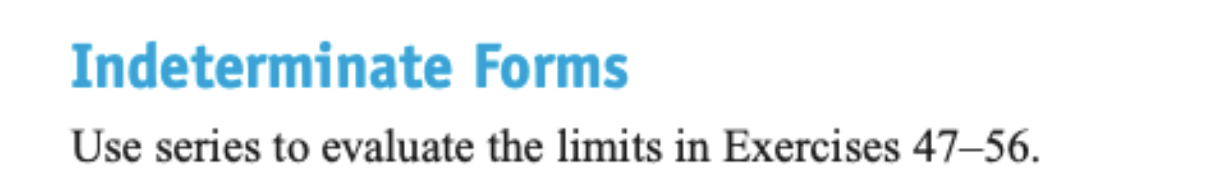 Indeterminate Forms

Use series to evaluate the limits in Exercises 47–56.